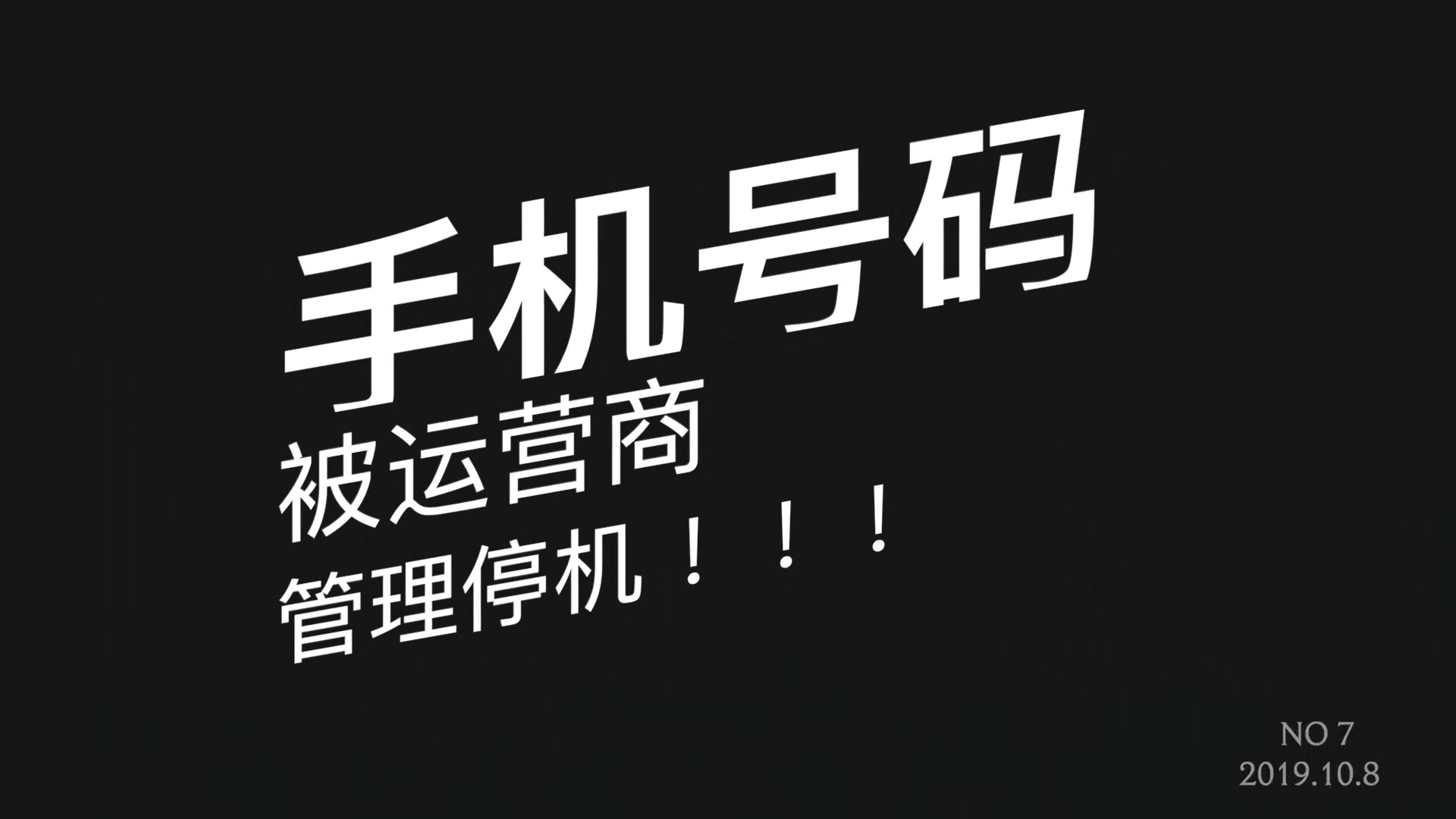 手机号码
被运营商
管理停机！！！

NO 7
2019.10.8